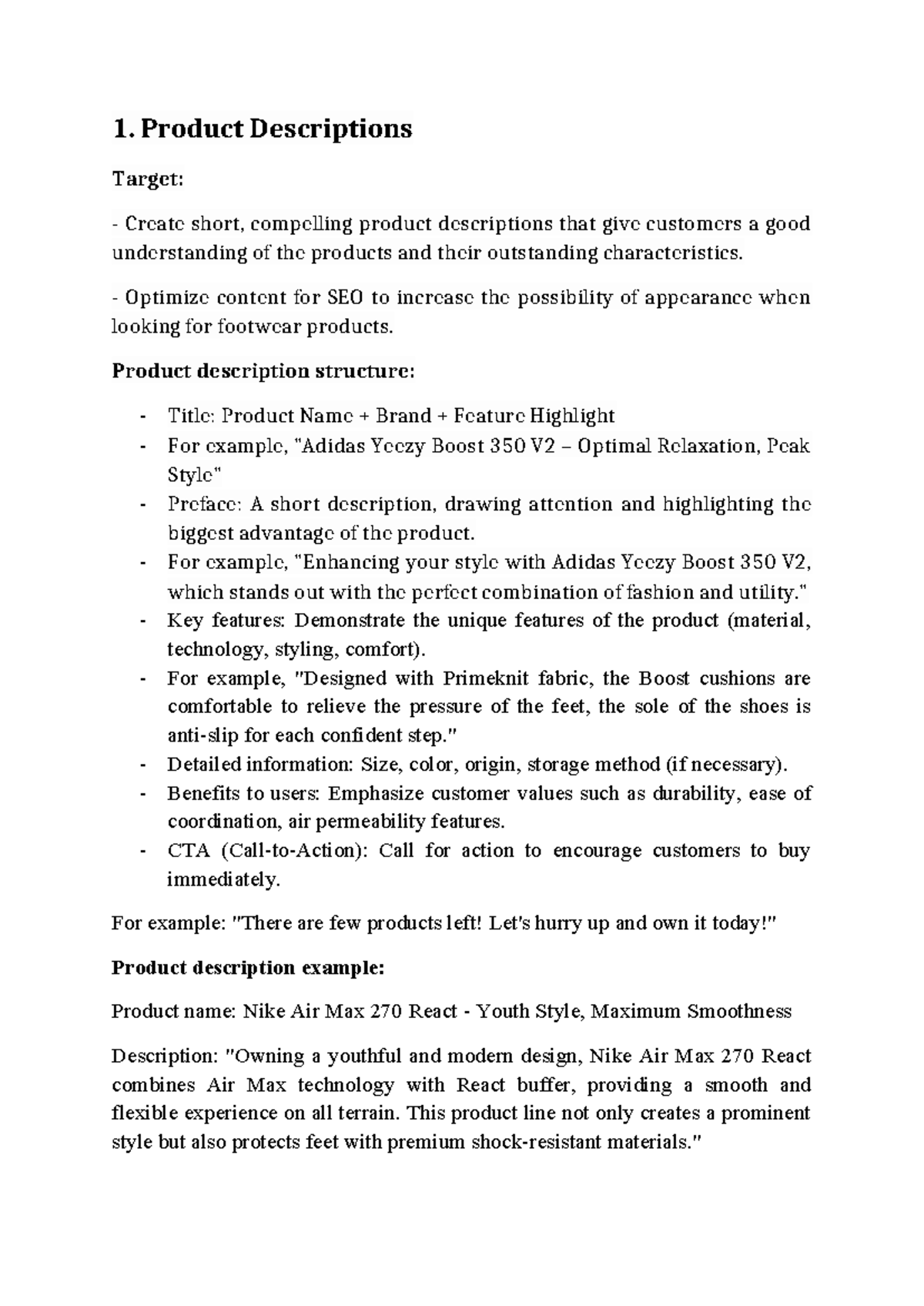 1. Product Descriptions

Target:

- Create short, compelling product descriptions that give customers a good understanding of the products and their outstanding characteristics.

- Optimize content for SEO to increase the possibility of appearance when looking for footwear products.

Product description structure:

- Title: Product Name + Brand + Feature Highlight
- For example, "Adidas Yeezy Boost 350 V2 – Optimal Relaxation, Peak Style"
- Preface: A short description, drawing attention and highlighting the biggest advantage of the product.
- For example, "Enhancing your style with Adidas Yeezy Boost 350 V2, which stands out with the perfect combination of fashion and utility."
- Key features: Demonstrate the unique features of the product (material, technology, styling, comfort).
- For example, "Designed with Primeknit fabric, the Boost cushions are comfortable to relieve the pressure of the feet, the sole of the shoes is anti-slip for each confident step."
- Detailed information: Size, color, origin, storage method (if necessary).
- Benefits to users: Emphasize customer values such as durability, ease of coordination, air permeability features.
- CTA (Call-to-Action): Call for action to encourage customers to buy immediately.

For example: "There are few products left! Let's hurry up and own it today!"

Product description example:

Product name: Nike Air Max 270 React - Youth Style, Maximum Smoothness

Description: "Owning a youthful and modern design, Nike Air Max 270 React combines Air Max technology with React buffer, providing a smooth and flexible experience on all terrain. This product line not only creates a prominent style but also protects feet with premium shock-resistant materials."